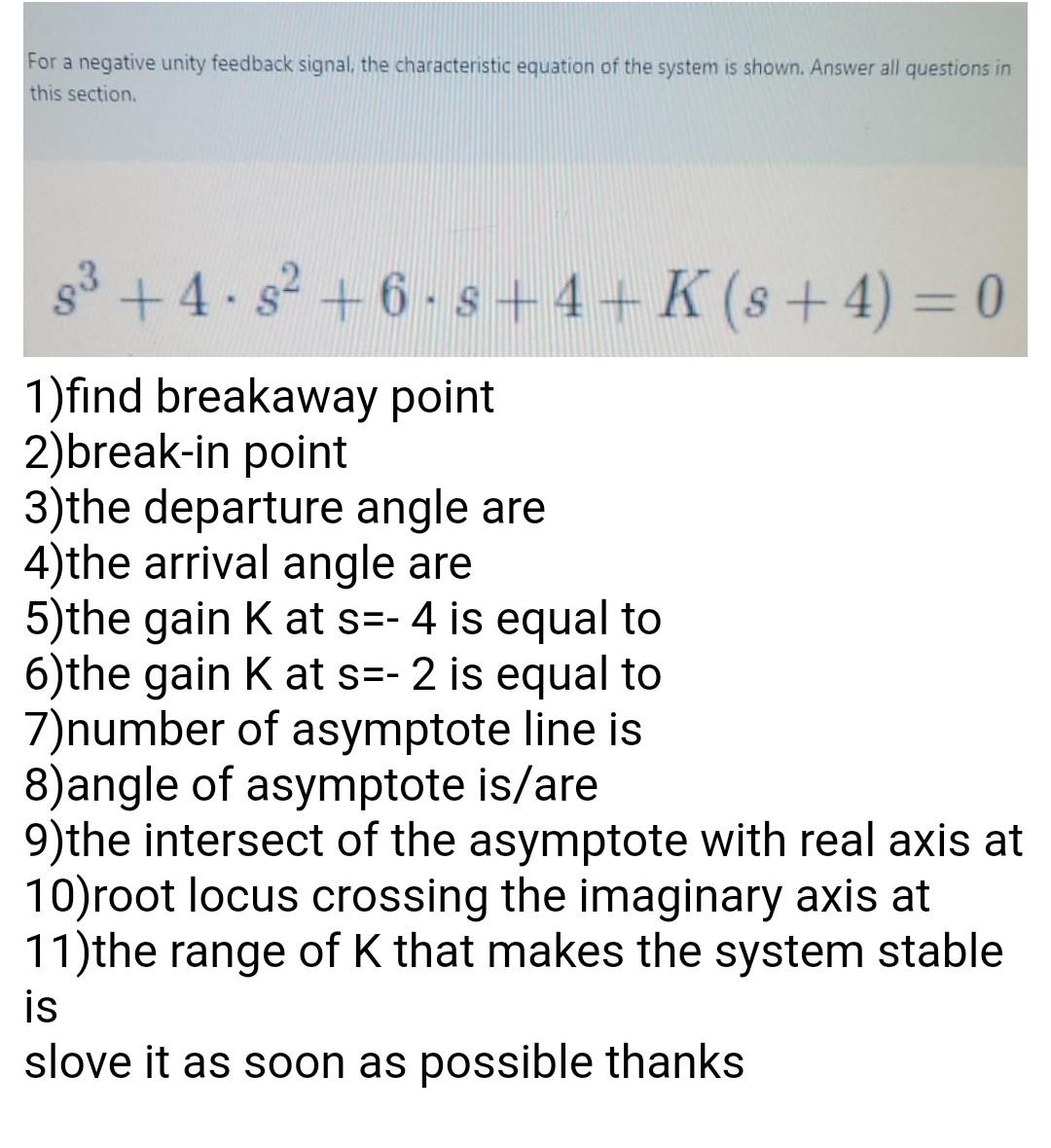 For a negative unity feedback signal, the characteristic equation of the system is shown. Answer all questions in this section.

$s^3 + 4 \cdot s^2 + 6 \cdot s + 4 + K(s+4) = 0$

1)find breakaway point
2)break-in point
3)the departure angle are
4)the arrival angle are
5)the gain K at s=- 4 is equal to
6)the gain K at s=- 2 is equal to
7)number of asymptote line is
8)angle of asymptote is/are
9)the intersect of the asymptote with real axis at
10)root locus crossing the imaginary axis at
11)the range of K that makes the system stable is
slove it as soon as possible thanks